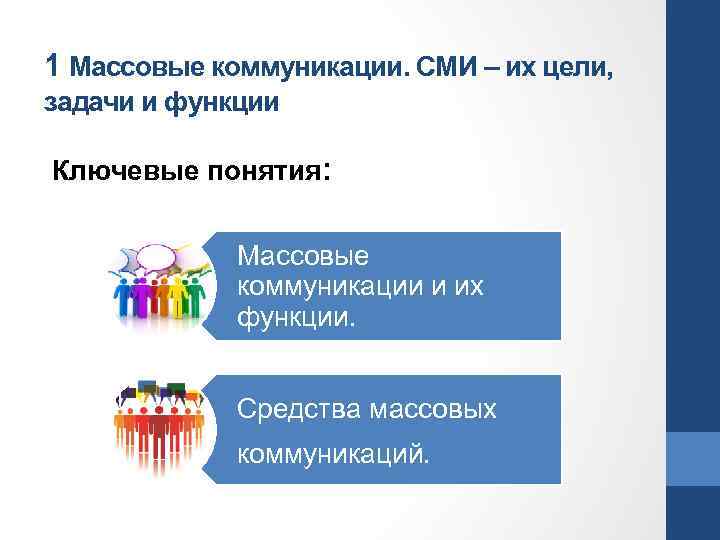 1 Массовые коммуникации. СМИ – их цели, задачи и функции

Ключевые понятия:

Массовые коммуникации и их функции.

Средства массовых коммуникаций.